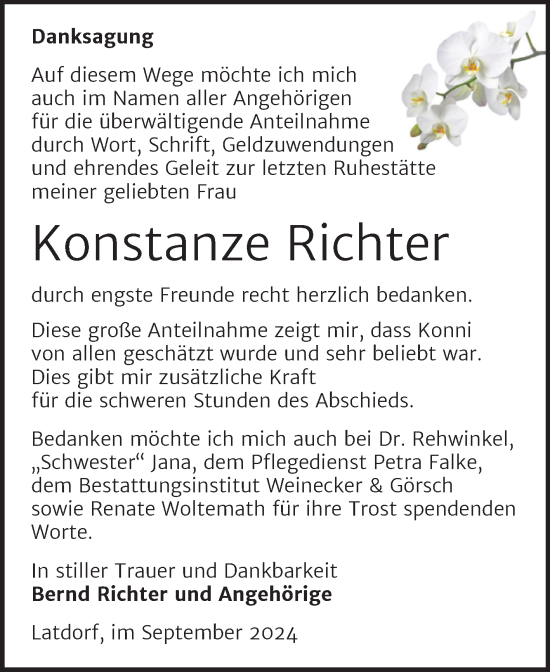 Danksagung

Auf diesem Wege möchte ich mich auch im Namen aller Angehörigen für die überwältigende Anteilnahme durch Wort, Schrift, Geldzuwendungen und ehrendes Geleit zur letzten Ruhestätte meiner geliebten Frau

Konstanze Richter

durch engste Freunde recht herzlich bedanken.

Diese große Anteilnahme zeigt mir, dass Konni von allen geschätzt wurde und sehr beliebt war. Dies gibt mir zusätzliche Kraft für die schweren Stunden des Abschieds.

Bedanken möchte ich mich auch bei Dr. Rehwinkel, „Schwester“ Jana, dem Pflegedienst Petra Falke, dem Bestattungsinstitut Weinecker & Görsch sowie Renate Woltemath für ihre Trost spendenden Worte.

In stiller Trauer und Dankbarkeit
Bernd Richter und Angehörige

Latdorf, im September 2024